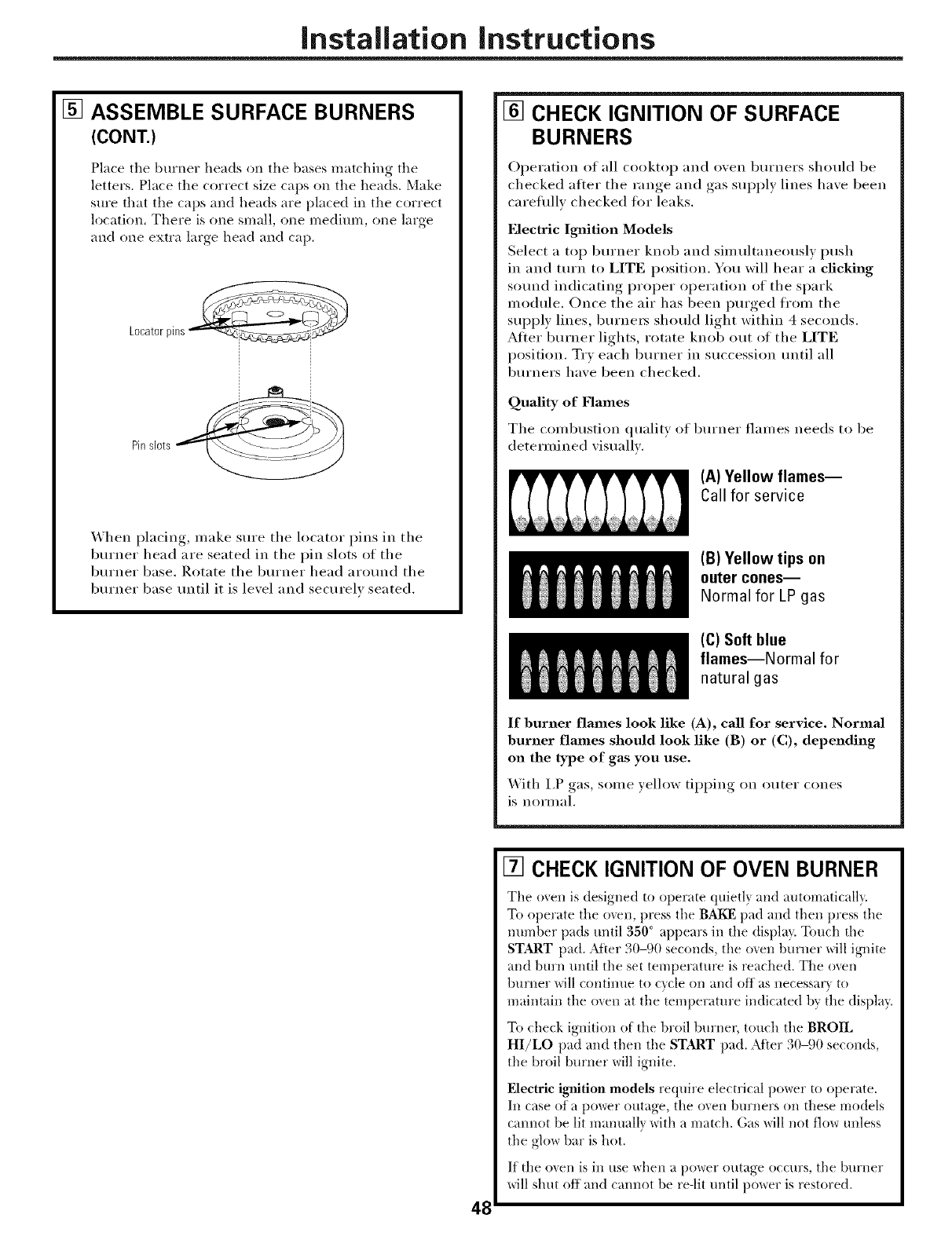 Installation Instructions

5 ASSEMBLE SURFACE BURNERS (CONT.)

Place the burner heads on the bases matching the letters. Place the correct size caps on the heads. Make sure that the caps and heads are placed in the correct location. There is one small, one medium, one large and one extra large head and cap.

Locator pins

Pin slots

When placing, make sure the locator pins in the burner head are seated in the pin slots of the burner base. Rotate the burner head around the burner base until it is level and securely seated.

6 CHECK IGNITION OF SURFACE BURNERS

Operation of all cooktop and oven burners should be checked after the range and gas supply lines have been carefully checked for leaks.

Electric Ignition Models

Select a top burner knob and simultaneously push in and turn to LITE position. You will hear a clicking sound indicating proper operation of the spark module. Once the air has been purged from the supply lines, burners should light within 4 seconds. After burner lights, rotate knob out of the LITE position. Try each burner in succession until all burners have been checked.

Quality of Flames

The combustion quality of burner flames needs to be determined visually.

(A) Yellow flames—
Call for service

(B) Yellow tips on outer cones—
Normal for LP gas

(C) Soft blue flames—Normal for natural gas

If burner flames look like (A), call for service. Normal burner flames should look like (B) or (C), depending on the type of gas you use.

With LP gas, some yellow tipping on outer cones is normal.

7 CHECK IGNITION OF OVEN BURNER

The oven is designed to operate quietly and automatically. To operate the oven, press the BAKE pad and then press the number pads until 350° appears in the display. Touch the START pad. After 30–90 seconds, the oven burner will ignite and burn until the set temperature is reached. The oven burner will continue to cycle on and off as necessary to maintain the oven at the temperature indicated by the display.

To check ignition of the broil burner, touch the BROIL HI/LO pad and then the START pad. After 30–90 seconds, the broil burner will ignite.

Electric ignition models require electrical power to operate. In case of a power outage, the oven burners on these models cannot be lit manually with a match. Gas will not flow unless the glow bar is hot.

If the oven is in use when a power outage occurs, the burner will shut off and cannot be re-lit until power is restored.

48